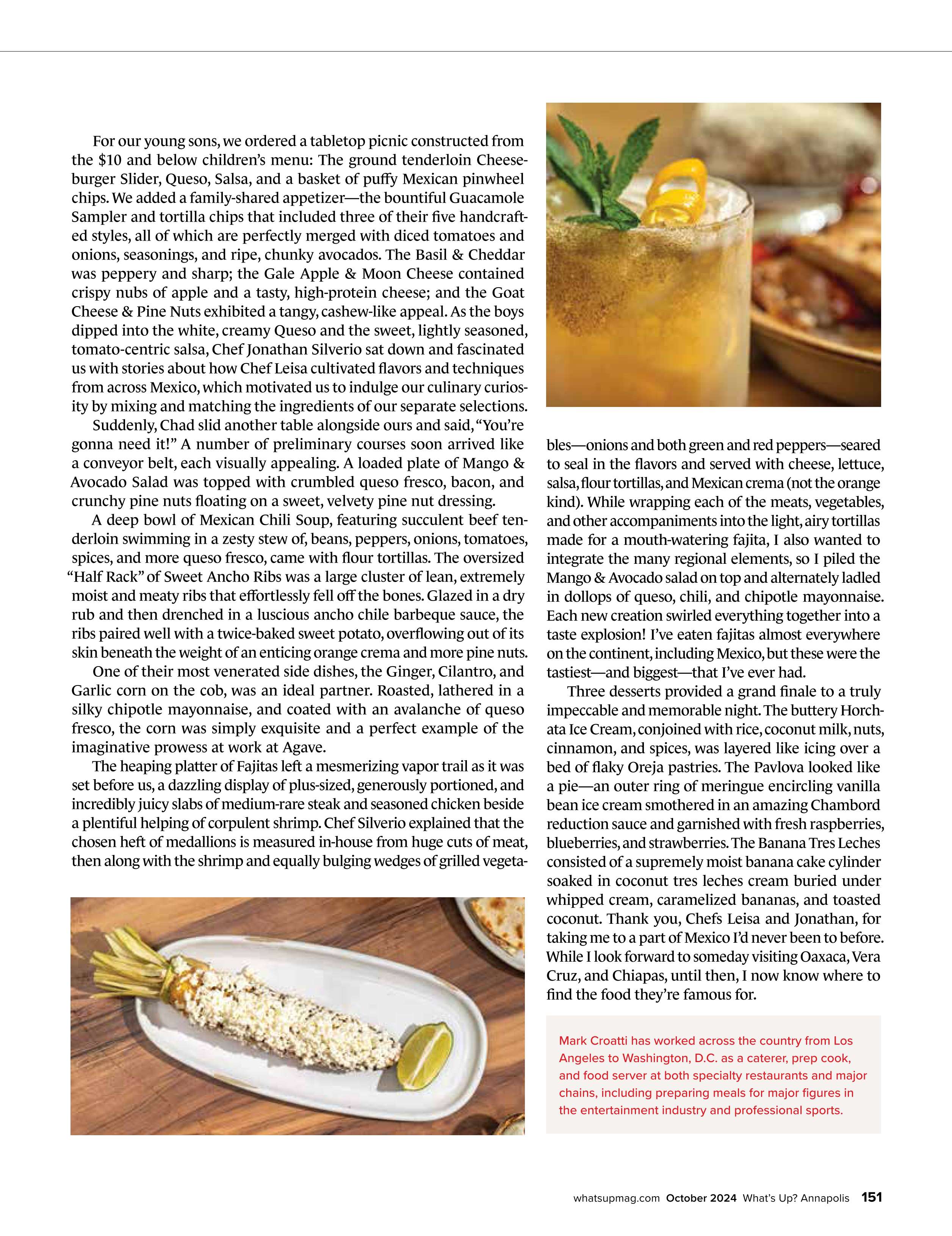 For our young sons, we ordered a tabletop picnic constructed from the $10 and below children's menu: The ground tenderloin Cheeseburger Slider, Queso, Salsa, and a basket of puffy Mexican pinwheel chips. We added a family-shared appetizer—the bountiful Guacamole Sampler and tortilla chips that included three of their five handcrafted styles, all of which are perfectly merged with diced tomatoes and onions, seasonings, and ripe, chunky avocados. The Basil & Cheddar was peppery and sharp; the Gale Apple & Moon Cheese contained crispy nubs of apple and a tasty, high-protein cheese; and the Goat Cheese & Pine Nuts exhibited a tangy, cashew-like appeal. As the boys dipped into the white, creamy Queso and the sweet, lightly seasoned, tomato-centric salsa, Chef Jonathan Silverio sat down and fascinated us with stories about how Chef Leisa cultivated flavors and techniques from across Mexico, which motivated us to indulge our culinary curiosity by mixing and matching the ingredients of our separate selections.

Suddenly, Chad slid another table alongside ours and said, "You're gonna need it!" A number of preliminary courses soon arrived like a conveyor belt, each visually appealing. A loaded plate of Mango & Avocado Salad was topped with crumbled queso fresco, bacon, and crunchy pine nuts floating on a sweet, velvety pine nut dressing.

A deep bowl of Mexican Chili Soup, featuring succulent beef tenderloin swimming in a zesty stew of, beans, peppers, onions, tomatoes, spices, and more queso fresco, came with flour tortillas. The oversized "Half Rack" of Sweet Ancho Ribs was a large cluster of lean, extremely moist and meaty ribs that effortlessly fell off the bones. Glazed in a dry rub and then drenched in a luscious ancho chile barbeque sauce, the ribs paired well with a twice-baked sweet potato, overflowing out of its skin beneath the weight of an enticing orange crema and more pine nuts.

One of their most venerated side dishes, the Ginger, Cilantro, and Garlic corn on the cob, was an ideal partner. Roasted, lathered in a silky chipotle mayonnaise, and coated with an avalanche of queso fresco, the corn was simply exquisite and a perfect example of the imaginative prowess at work at Agave.

The heaping platter of Fajitas left a mesmerizing vapor trail as it was set before us, a dazzling display of plus-sized, generously portioned, and incredibly juicy slabs of medium-rare steak and seasoned chicken beside a plentiful helping of corpulent shrimp. Chef Silverio explained that the chosen heft of medallions is measured in-house from huge cuts of meat, then along with the shrimp and equally bulging wedges of grilled vegetables—onions and both green and red peppers—seared to seal in the flavors and served with cheese, lettuce, salsa, flour tortillas, and Mexican crema (not the orange kind). While wrapping each of the meats, vegetables, and other accompaniments into the light, airy tortillas made for a mouth-watering fajita, I also wanted to integrate the many regional elements, so I piled the Mango & Avocado salad on top and alternately ladled in dollops of queso, chili, and chipotle mayonnaise. Each new creation swirled everything together into a taste explosion! I've eaten fajitas almost everywhere on the continent, including Mexico, but these were the tastiest—and biggest—that I've ever had.

Three desserts provided a grand finale to a truly impeccable and memorable night. The buttery Horchata Ice Cream, conjoined with rice, coconut milk, nuts, cinnamon, and spices, was layered like icing over a bed of flaky Oreja pastries. The Pavlova looked like a pie—an outer ring of meringue encircling vanilla bean ice cream smothered in an amazing Chambord reduction sauce and garnished with fresh raspberries, blueberries, and strawberries. The Banana Tres Leches consisted of a supremely moist banana cake cylinder soaked in coconut tres leches cream buried under whipped cream, caramelized bananas, and toasted coconut. Thank you, Chefs Leisa and Jonathan, for taking me to a part of Mexico I'd never been to before. While I look forward to someday visiting Oaxaca, Vera Cruz, and Chiapas, until then, I now know where to find the food they're famous for.

Mark Croatti has worked across the country from Los Angeles to Washington, D.C. as a caterer, prep cook, and food server at both specialty restaurants and major chains, including preparing meals for major figures in the entertainment industry and professional sports.

whatsupmag.com October 2024 What's Up? Annapolis 151